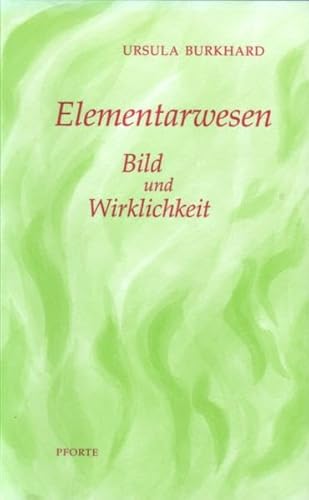 URSULA BURKHARD

Elementarwesen

Bild
und
Wirklichkeit

PFORTE